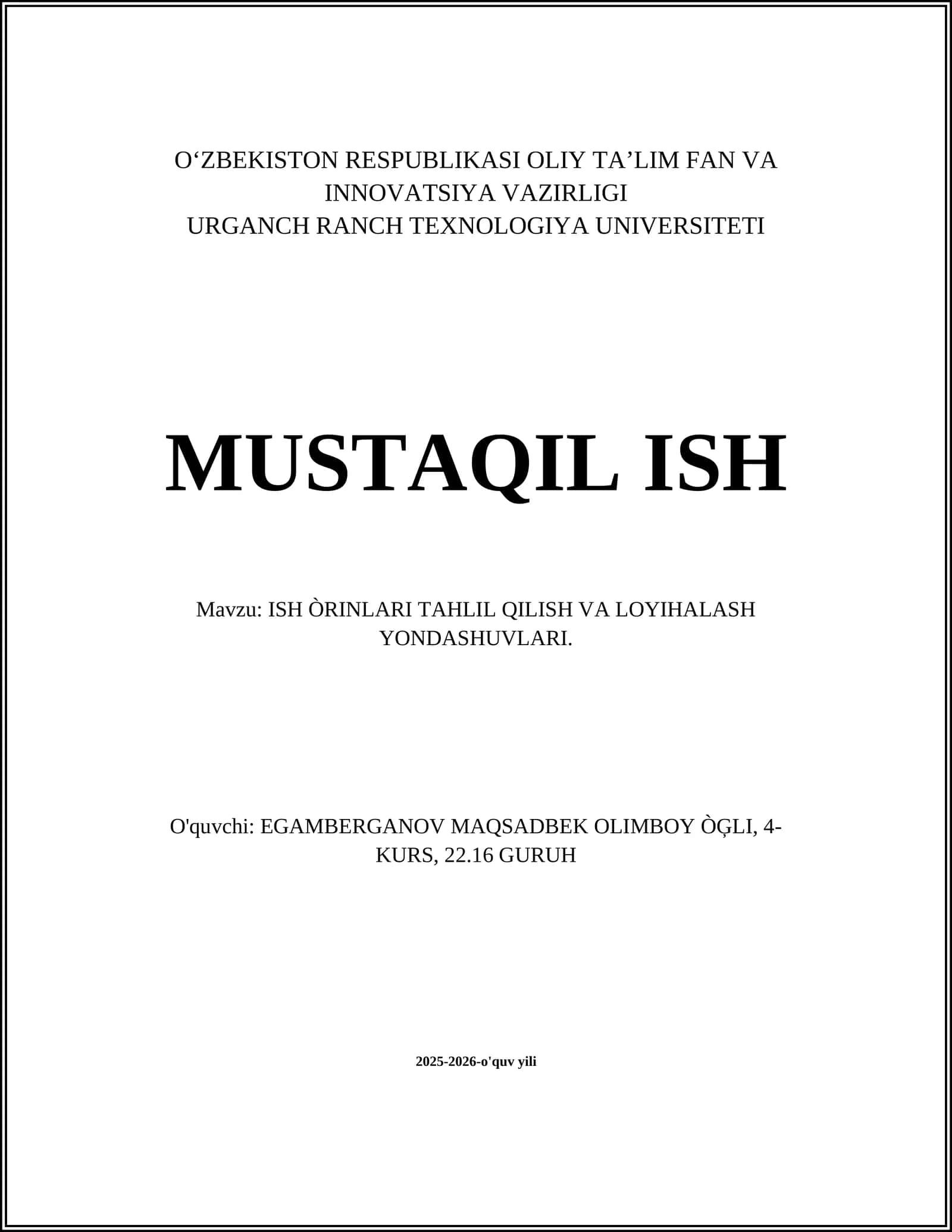 O‘ZBEKISTON RESPUBLIKASI OLIY TA’LIM FAN VA INNOVATSIYA VAZIRLIGI
URGANCH RANCH TEXNOLOGIYA UNIVERSITETI

MUSTAQIL ISH

Mavzu: ISH ÒRINLARI TAHLIL QILISH VA LOYIHALASH YONDASHUVLARI.

O'quvchi: EGAMBERGANOV MAQSADBEK OLIMBOY ÒĢLI, 4-KURS, 22.16 GURUH

2025-2026-o'quv yili